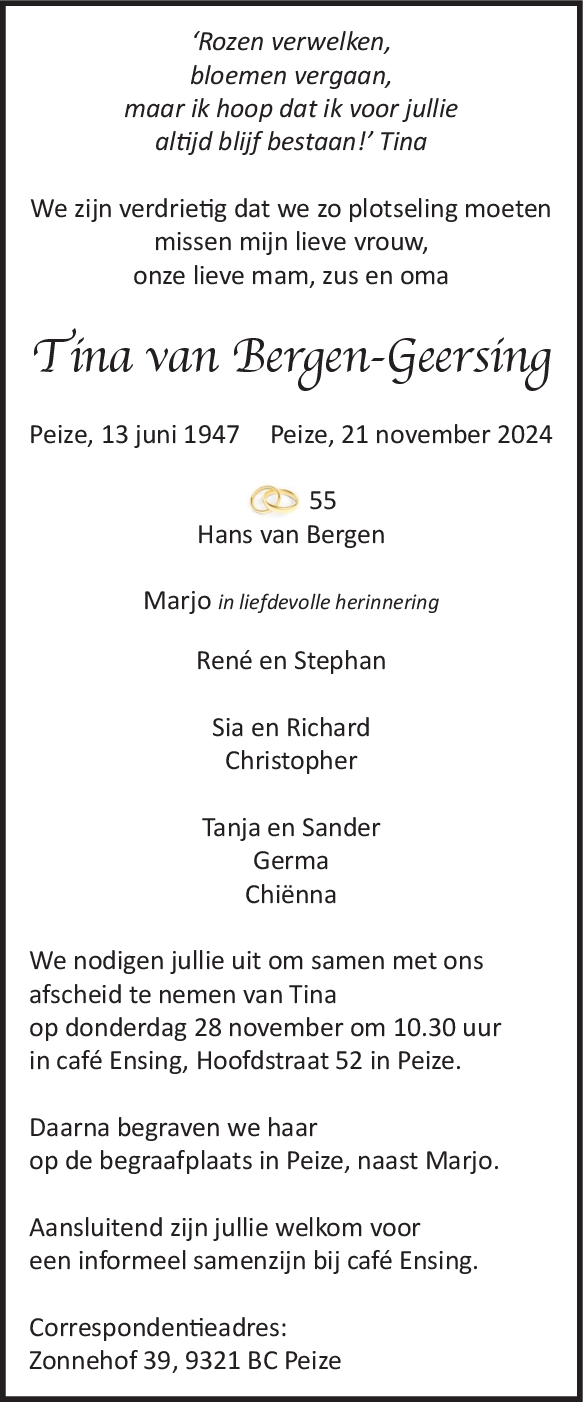 ‘Rozen verwelken,
bloemen vergaan,
maar ik hoop dat ik voor jullie
altijd blijf bestaan!’ Tina

We zijn verdrietig dat we zo plotseling moeten missen mijn lieve vrouw,
onze lieve mam, zus en oma

Tina van Bergen-Geersing

Peize, 13 juni 1947     Peize, 21 november 2024

55
Hans van Bergen

Marjo in liefdevolle herinnering

René en Stephan

Sia en Richard
Christopher

Tanja en Sander
Germa
Chiënna

We nodigen jullie uit om samen met ons afscheid te nemen van Tina
op donderdag 28 november om 10.30 uur
in café Ensing, Hoofdstraat 52 in Peize.

Daarna begraven we haar
op de begraafplaats in Peize, naast Marjo.

Aansluitend zijn jullie welkom voor
een informeel samenzijn bij café Ensing.

Correspondentieadres:
Zonnehof 39, 9321 BC Peize